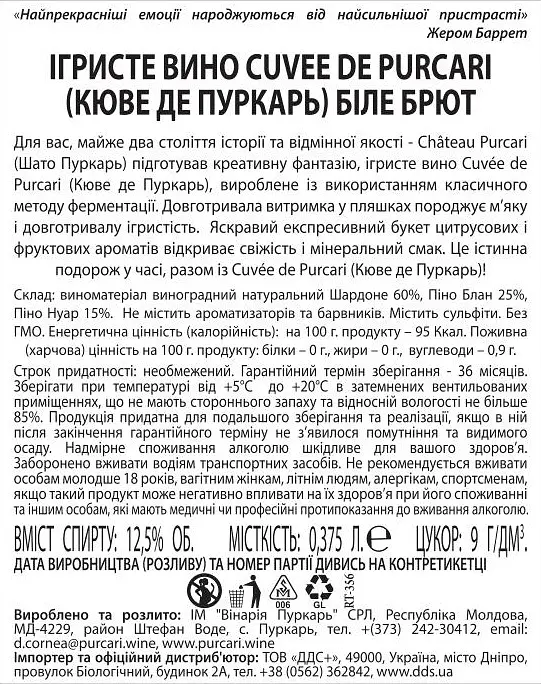 «Найпрекрасніші емоції народжуються від найсильнішої пристрасті»
Жером Баррет

ІГРИСТЕ ВИНО CUVEE DE PURCARI (КЮВЕ ДЕ ПУРКАРЬ) БІЛЕ БРЮТ

Для вас, майже два століття історії та відмінної якості - Château Purcari (Шато Пуркарь) підготував креативну фантазію, ігристе вино Cuvée de Purcari (Кюве де Пуркарь), вироблене із використанням класичного методу ферментації. Довготривала витримка у пляшках породжує м'яку і довготривалу ігристість. Яскравий експресивний букет цитрусових і фруктових ароматів відкриває свіжість і мінеральний смак. Це істинна подорож у часі, разом із Cuvée de Purcari (Кюве де Пуркарь)!

Склад: виноматеріал виноградний натуральний Шардоне 60%, Піно Блан 25%, Піно Нуар 15%. Не містить ароматизаторів та барвників. Містить сульфіти. Без ГМО. Енергетична цінність (калорійність): на 100 г. продукту – 95 Ккал. Поживна (харчова) цінність на 100 г. продукту: білки – 0 г., жири – 0 г., вуглеводи – 0,9 г.

Строк придатності: необмежений. Гарантійний термін зберігання - 36 місяців. Зберігати при температурі від +5°С до +20°С в затемнених вентильованих приміщеннях, що не мають стороннього запаху та відносній вологості не більше 85%. Продукція придатна для подальшого зберігання та реалізації, якщо в ній після закінчення гарантійного терміну не з'явилося помутніння та видимого осаду. Надмірне споживання алкоголю шкідливе для вашого здоров'я. Заборонено вживати водіям транспортних засобів. Не рекомендується вживати особам молодше 18 років, вагітним жінкам, літнім людям, алергікам, спортсменам, якщо такий продукт може негативно впливати на їх здоров'я при його споживанні та іншим особам, які мають медичні чи професійні протипоказання до вживання алкоголю.

ВМІСТ СПИРТУ: 12,5% ОБ. МІСТКІСТЬ: 0,375 Л. ℮ ЦУКОР: 9 Г/ДМ³.
ДАТА ВИРОБНИЦТВА (РОЗЛИВУ) ТА НОМЕР ПАРТІЇ ДИВИСЬ НА КОНТРЕТИКЕТЦІ

006 GL RT-356

Вироблено та розлито: ІМ "Вінарія Пуркарь" СРЛ, Республіка Молдова, МД-4229, район Штефан Воде, с. Пуркарь, тел. +(373) 242-30412, email: d.cornea@purcari.wine, www.purcari.wine
Імпортер та офіційний дистриб'ютор: ТОВ «ДДС+», 49000, Україна, місто Дніпро, провулок Біологічний, будинок 2А, тел. +38 (0562) 362842, www.dds.ua